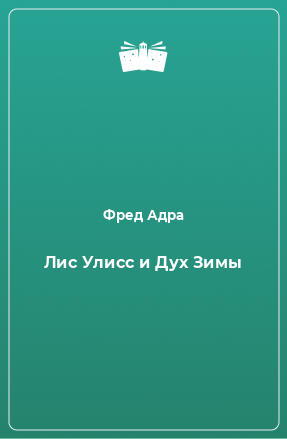 Фред Адра

Лис Улисс и Дух Зимы